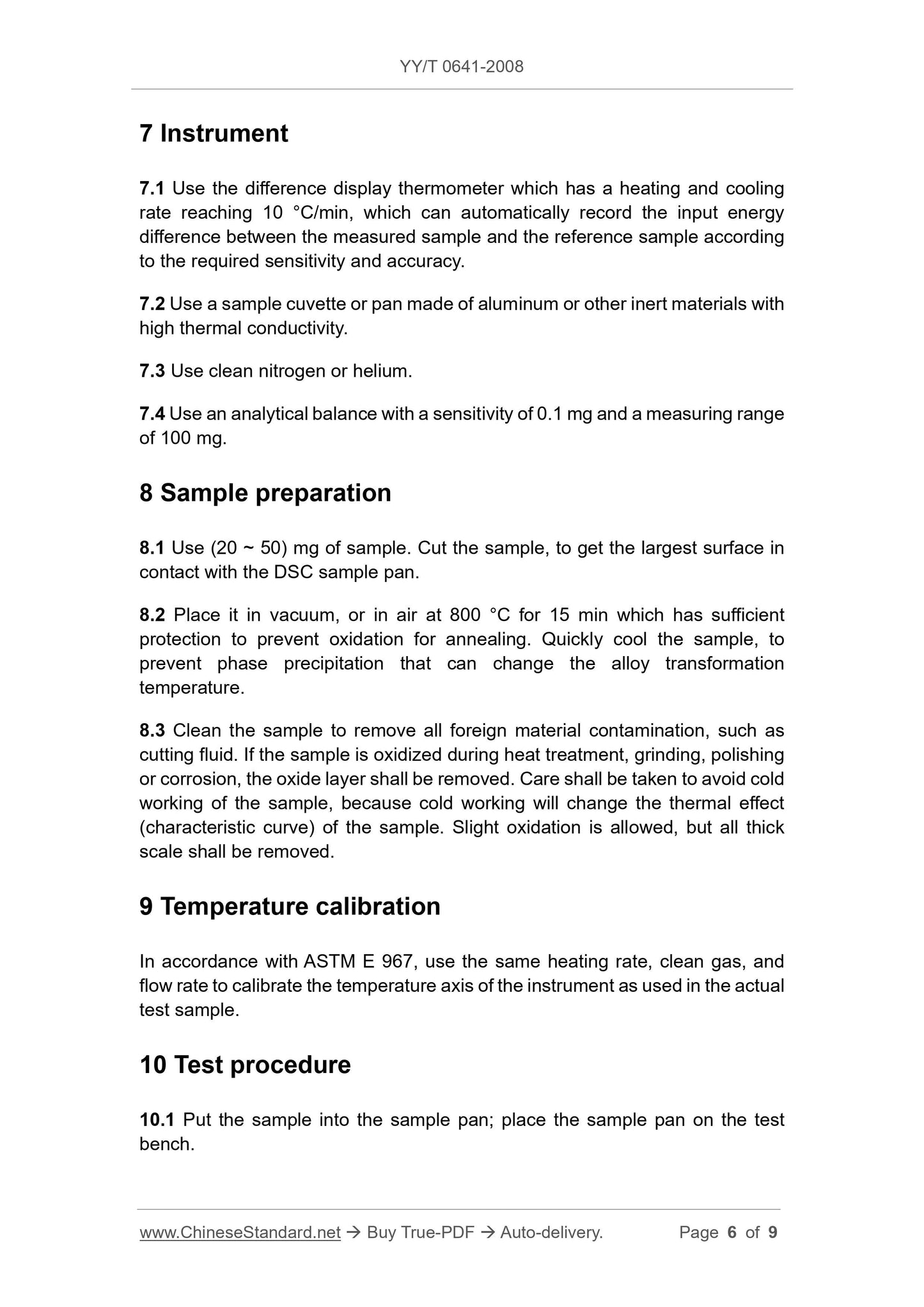 YY/T 0641-2008

7 Instrument

7.1 Use the difference display thermometer which has a heating and cooling rate reaching 10 °C/min, which can automatically record the input energy difference between the measured sample and the reference sample according to the required sensitivity and accuracy.

7.2 Use a sample cuvette or pan made of aluminum or other inert materials with high thermal conductivity.

7.3 Use clean nitrogen or helium.

7.4 Use an analytical balance with a sensitivity of 0.1 mg and a measuring range of 100 mg.

8 Sample preparation

8.1 Use (20 ~ 50) mg of sample. Cut the sample, to get the largest surface in contact with the DSC sample pan.

8.2 Place it in vacuum, or in air at 800 °C for 15 min which has sufficient protection to prevent oxidation for annealing. Quickly cool the sample, to prevent phase precipitation that can change the alloy transformation temperature.

8.3 Clean the sample to remove all foreign material contamination, such as cutting fluid. If the sample is oxidized during heat treatment, grinding, polishing or corrosion, the oxide layer shall be removed. Care shall be taken to avoid cold working of the sample, because cold working will change the thermal effect (characteristic curve) of the sample. Slight oxidation is allowed, but all thick scale shall be removed.

9 Temperature calibration

In accordance with ASTM E 967, use the same heating rate, clean gas, and flow rate to calibrate the temperature axis of the instrument as used in the actual test sample.

10 Test procedure

10.1 Put the sample into the sample pan; place the sample pan on the test bench.

www.ChineseStandard.net → Buy True-PDF → Auto-delivery. Page 6 of 9